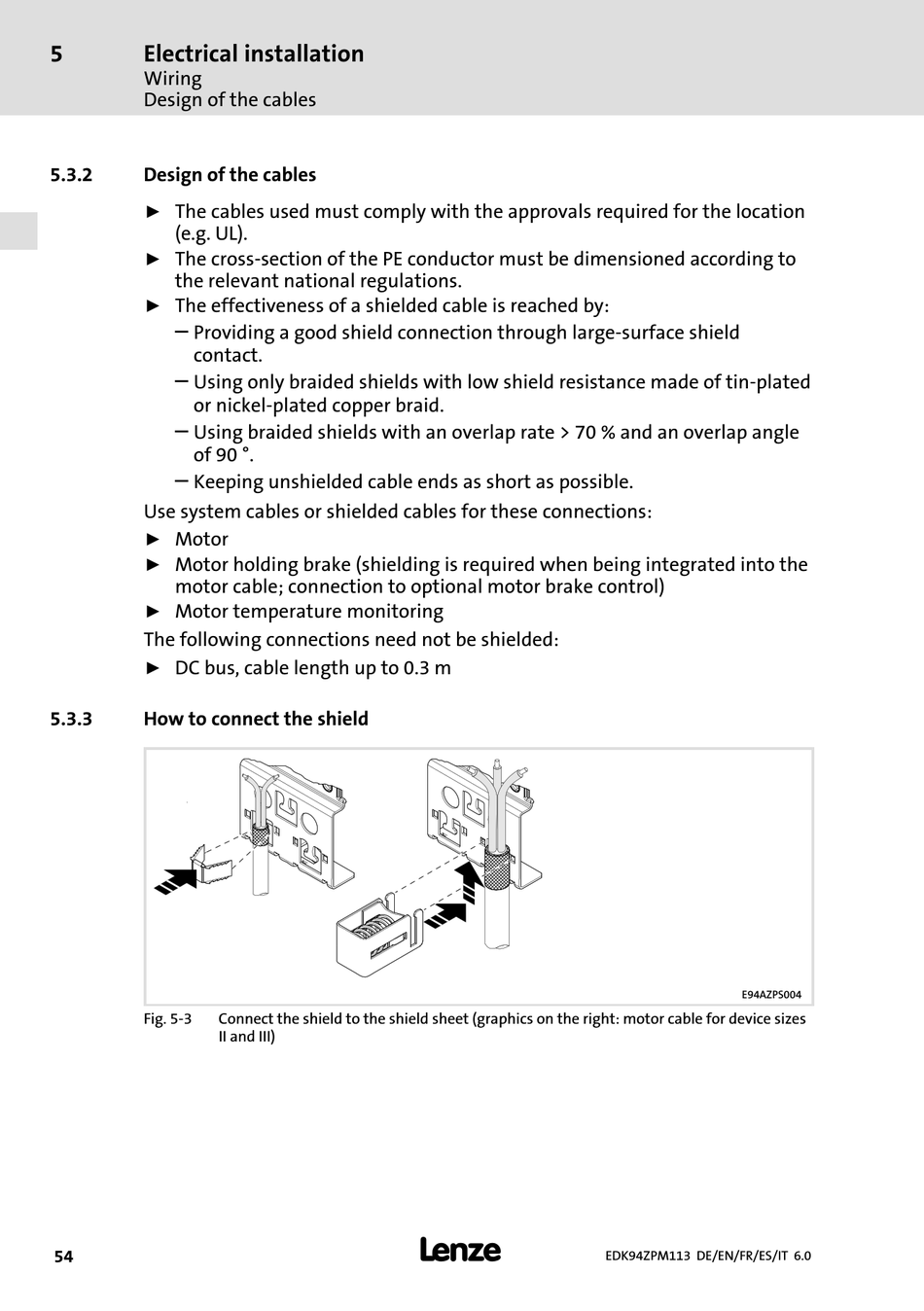 5 Electrical installation
Wiring
Design of the cables

5.3.2 Design of the cables

► The cables used must comply with the approvals required for the location (e.g. UL).
► The cross-section of the PE conductor must be dimensioned according to the relevant national regulations.
► The effectiveness of a shielded cable is reached by:
– Providing a good shield connection through large-surface shield contact.
– Using only braided shields with low shield resistance made of tin-plated or nickel-plated copper braid.
– Using braided shields with an overlap rate > 70 % and an overlap angle of 90 °.
– Keeping unshielded cable ends as short as possible.

Use system cables or shielded cables for these connections:
► Motor
► Motor holding brake (shielding is required when being integrated into the motor cable; connection to optional motor brake control)
► Motor temperature monitoring

The following connections need not be shielded:
► DC bus, cable length up to 0.3 m

5.3.3 How to connect the shield

E94AZPS004

Fig. 5-3 Connect the shield to the shield sheet (graphics on the right: motor cable for device sizes II and III)

54 Lenze EDK94ZPM113 DE/EN/FR/ES/IT 6.0